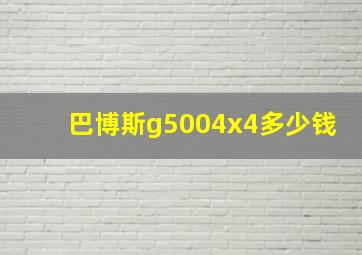 巴博斯g5004x4多少钱